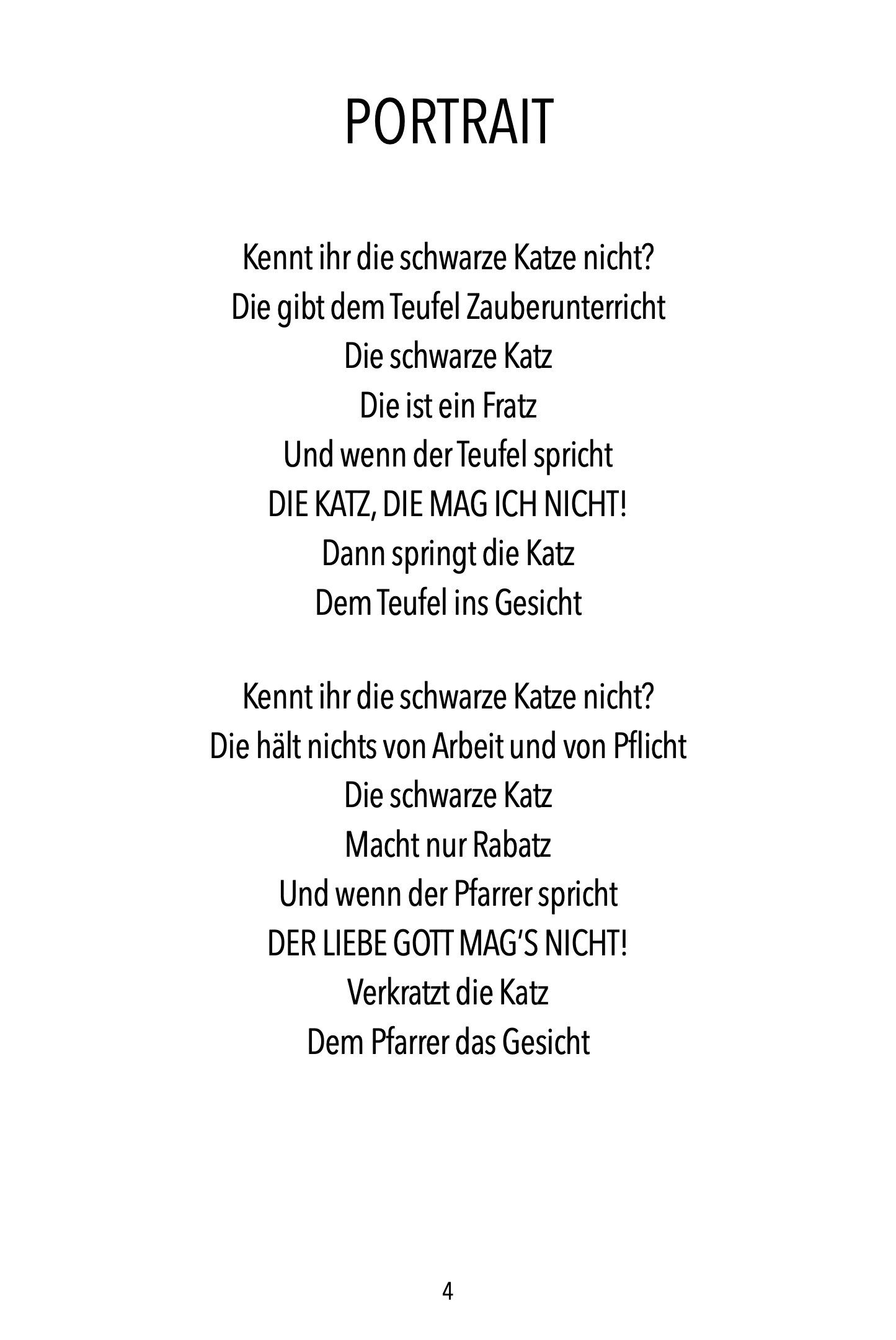 PORTRAIT

Kennt ihr die schwarze Katze nicht?
Die gibt dem Teufel Zauberunterricht
Die schwarze Katz
Die ist ein Fratz
Und wenn der Teufel spricht
DIE KATZ, DIE MAG ICH NICHT!
Dann springt die Katz
Dem Teufel ins Gesicht

Kennt ihr die schwarze Katze nicht?
Die hält nichts von Arbeit und von Pflicht
Die schwarze Katz
Macht nur Rabatz
Und wenn der Pfarrer spricht
DER LIEBE GOTT MAG'S NICHT!
Verkratzt die Katz
Dem Pfarrer das Gesicht

4